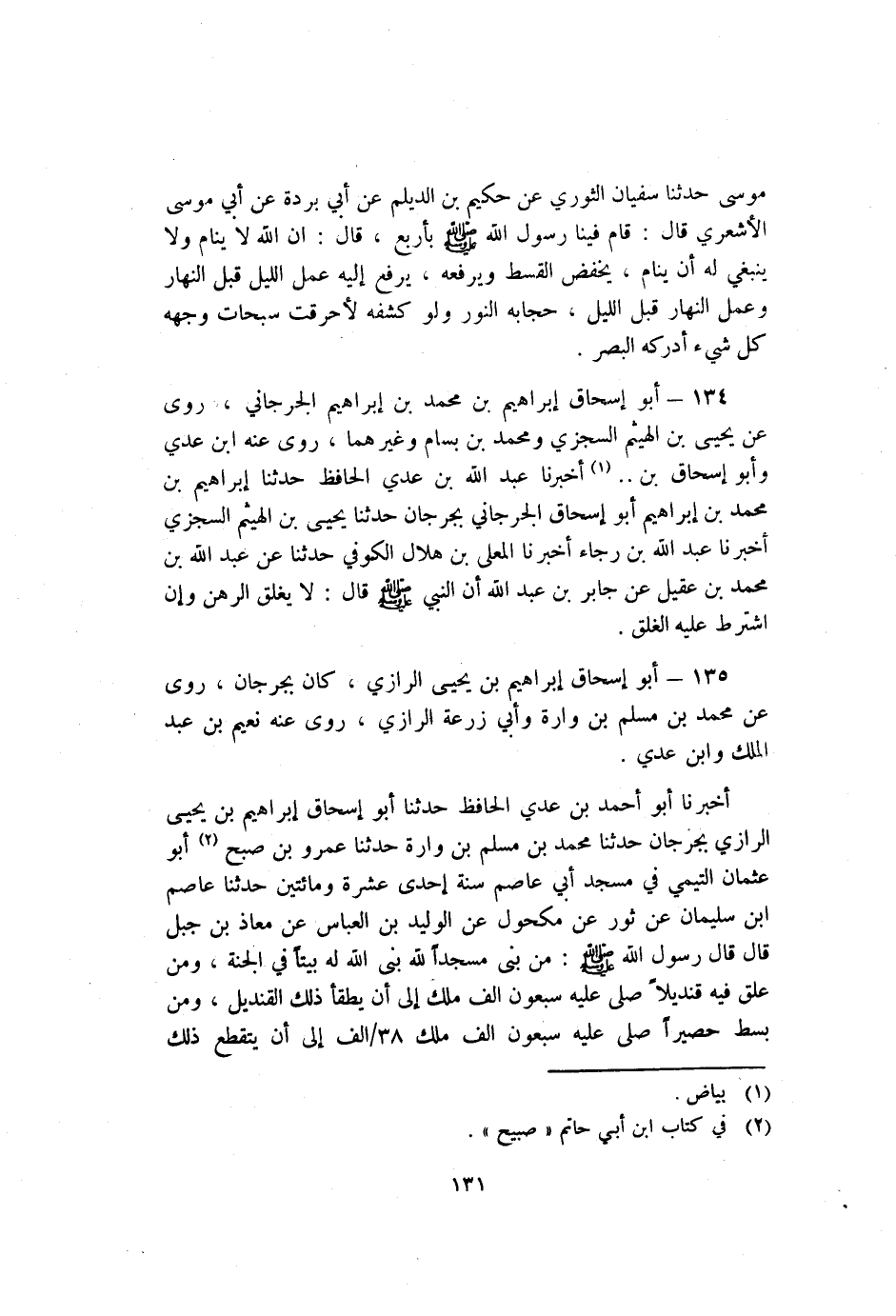 موسى حدثنا سفيان الثوري عن حكيم بن الديلم عن أبي بردة عن أبي موسى الأشعري قال : قام فينا رسول الله ﷺ بأربع ، قال : ان الله لا ينام ولا ينبغي له أن ينام ، يخفض القسط ويرفعه ، يرفع إليه عمل الليل قبل النهار وعمل النهار قبل الليل ، حجابه النور ولو كشفه لأحرقت سبحات وجهه كل شيء أدركه البصر .

١٣٤ — أبو إسحاق إبراهيم بن محمد بن إبراهيم الجرجاني ، روى عن يحيى بن الهيثم السجزي ومحمد بن بسام وغيرهما ، روى عنه ابن عدي وأبو إسحاق بن .. (١) أخبرنا عبد الله بن عدي الحافظ حدثنا إبراهيم بن محمد بن إبراهيم أبو إسحاق الجرجاني بجرجان حدثنا يحيى بن الهيثم السجزي أخبرنا عبد الله بن رجاء أخبرنا المعلى بن هلال الكوفي حدثنا عن عبد الله بن محمد بن عقيل عن جابر بن عبد الله أن النبي ﷺ قال : لا يغلق الرهن وإن اشترط عليه الغلق .

١٣٥ — أبو إسحاق إبراهيم بن يحيى الرازي ، كان بجرجان ، روى عن محمد بن مسلم بن وارة وأبي زرعة الرازي ، روى عنه نعيم بن عبد الملك وابن عدي .

أخبرنا أبو أحمد بن عدي الحافظ حدثنا أبو إسحاق إبراهيم بن يحيى الرازي بجرجان حدثنا محمد بن مسلم بن وارة حدثنا عمرو بن صبح (٢) أبو عثمان التيمي في مسجد أبي عاصم سنة إحدى عشرة ومائتين حدثنا عاصم ابن سليمان عن ثور عن مكحول عن الوليد بن العباس عن معاذ بن جبل قال قال رسول الله ﷺ : من بنى مسجداً لله بنى الله له بيتاً في الجنة ، ومن علق فيه قنديلاً صلى عليه سبعون الف ملك إلى أن يطفأ ذلك القنديل ، ومن بسط حصيراً صلى عليه سبعون الف ملك ٣٨/الف إلى أن يتقطع ذلك

(١) بياض .
(٢) في كتاب ابن أبي حاتم « صبيح » .

١٣١